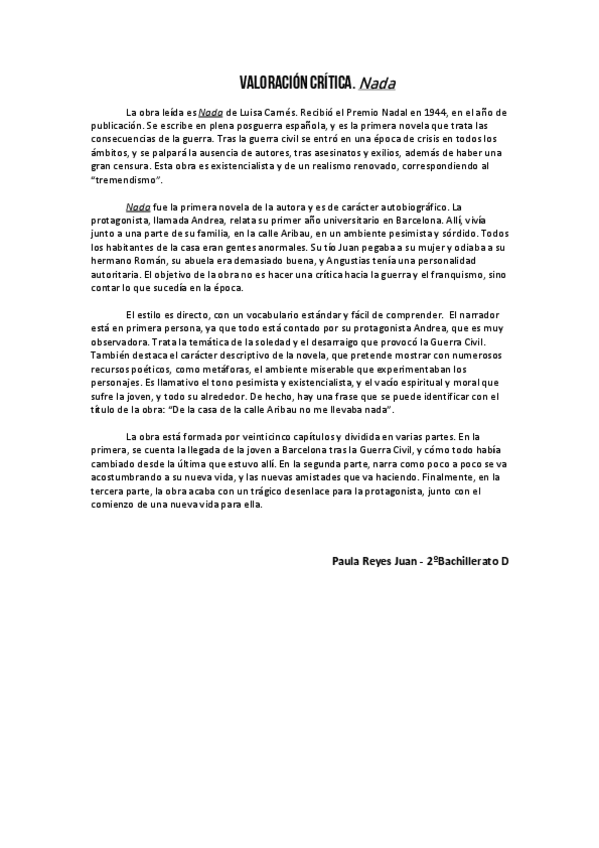 VALORACIÓN CRÍTICA. Nada

La obra leída es Nada de Luisa Camés. Recibió el Premio Nadal en 1944, en el año de publicación. Se escribe en plena posguerra española, y es la primera novela que trata las consecuencias de la guerra. Tras la guerra civil se entró en una época de crisis en todos los ámbitos, y se palpará la ausencia de autores, tras asesinatos y exilios, además de haber una gran censura. Esta obra es existencialista y de un realismo renovado, correspondiendo al "tremendismo".

Nada fue la primera novela de la autora y es de carácter autobiográfico. La protagonista, llamada Andrea, relata su primer año universitario en Barcelona. Allí, vivía junto a una parte de su familia, en la calle Aribau, en un ambiente pesimista y sórdido. Todos los habitantes de la casa eran gentes anormales. Su tío Juan pegaba a su mujer y odiaba a su hermano Román, su abuela era demasiado buena, y Angustias tenía una personalidad autoritaria. El objetivo de la obra no es hacer una crítica hacia la guerra y el franquismo, sino contar lo que sucedía en la época.

El estilo es directo, con un vocabulario estándar y fácil de comprender. El narrador está en primera persona, ya que todo está contado por su protagonista Andrea, que es muy observadora. Trata la temática de la soledad y el desarraigo que provocó la Guerra Civil. También destaca el carácter descriptivo de la novela, que pretende mostrar con numerosos recursos poéticos, como metáforas, el ambiente miserable que experimentaban los personajes. Es llamativo el tono pesimista y existencialista, y el vacío espiritual y moral que sufre la joven, y todo su alrededor. De hecho, hay una frase que se puede identificar con el título de la obra: "De la casa de la calle Aribau no me llevaba nada".

La obra está formada por veinticinco capítulos y dividida en varias partes. En la primera, se cuenta la llegada de la joven a Barcelona tras la Guerra Civil, y cómo todo había cambiado desde la última que estuvo allí. En la segunda parte, narra como poco a poco se va acostumbrando a su nueva vida, y las nuevas amistades que va haciendo. Finalmente, en la tercera parte, la obra acaba con un trágico desenlace para la protagonista, junto con el comienzo de una nueva vida para ella.

Paula Reyes Juan - 2ºBachillerato D